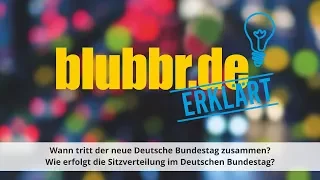 blubbr.de
ERKLÄRT

Wann tritt der neue Deutsche Bundestag zusammen?
Wie erfolgt die Sitzverteilung im Deutschen Bundestag?